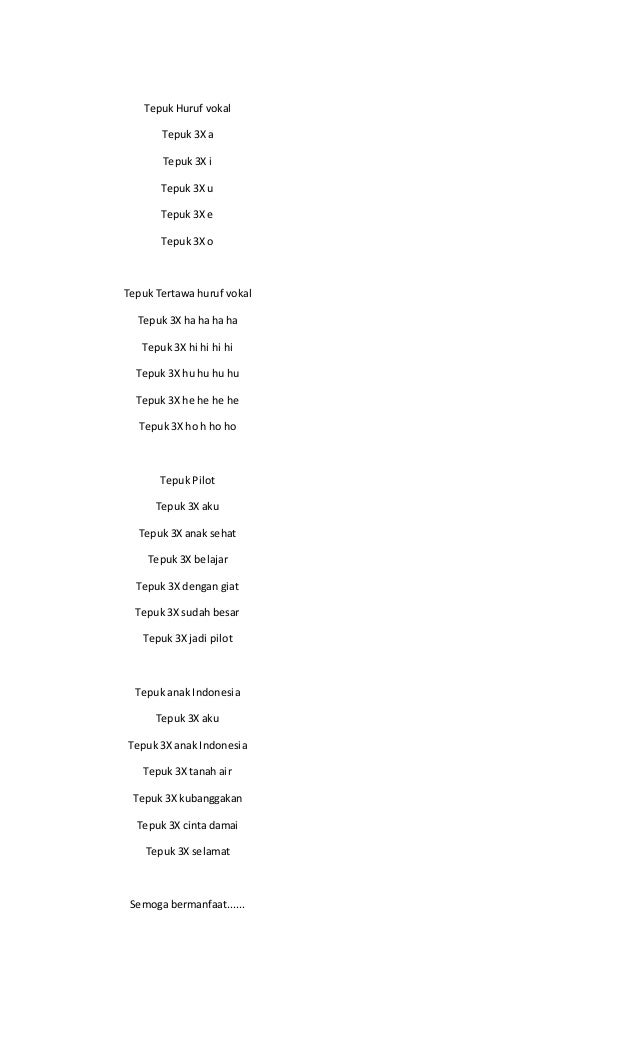 Tepuk Huruf vokal

Tepuk 3X a

Tepuk 3X i

Tepuk 3X u

Tepuk 3X e

Tepuk 3X o

Tepuk Tertawa huruf vokal

Tepuk 3X ha ha ha ha

Tepuk 3X hi hi hi hi

Tepuk 3X hu hu hu hu

Tepuk 3X he he he he

Tepuk 3X ho h ho ho

Tepuk Pilot

Tepuk 3X aku

Tepuk 3X anak sehat

Tepuk 3X belajar

Tepuk 3X dengan giat

Tepuk 3X sudah besar

Tepuk 3X jadi pilot

Tepuk anak Indonesia

Tepuk 3X aku

Tepuk 3X anak Indonesia

Tepuk 3X tanah air

Tepuk 3X kubanggakan

Tepuk 3X cinta damai

Tepuk 3X selamat

Semoga bermanfaat......